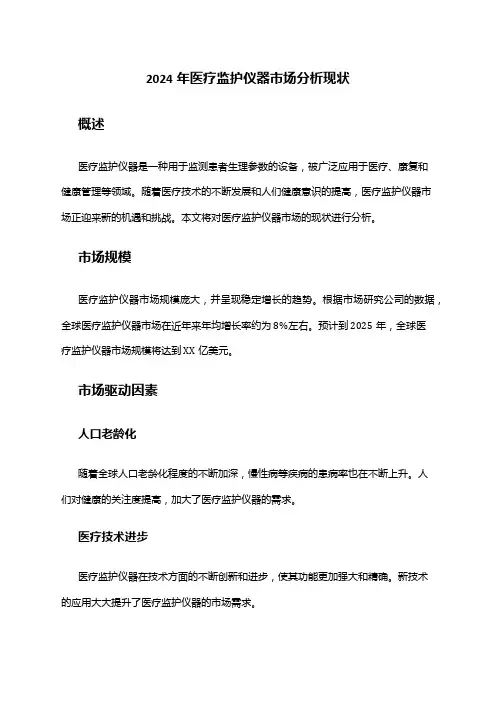 2024 年医疗监护仪器市场分析现状

概述

医疗监护仪器是一种用于监测患者生理参数的设备，被广泛应用于医疗、康复和健康管理等领域。随着医疗技术的不断发展和人们健康意识的提高，医疗监护仪器市场正迎来新的机遇和挑战。本文将对医疗监护仪器市场的现状进行分析。

市场规模

医疗监护仪器市场规模庞大，并呈现稳定增长的趋势。根据市场研究公司的数据，全球医疗监护仪器市场在近年来年均增长率约为 8%左右。预计到 2025 年，全球医疗监护仪器市场规模将达到 XX 亿美元。

市场驱动因素

人口老龄化

随着全球人口老龄化程度的不断加深，慢性病等疾病的患病率也在不断上升。人们对健康的关注度提高，加大了医疗监护仪器的需求。

医疗技术进步

医疗监护仪器在技术方面的不断创新和进步，使其功能更加强大和精确。新技术的应用大大提升了医疗监护仪器的市场需求。